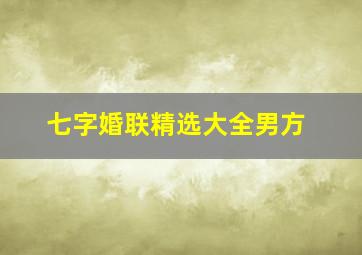 七字婚联精选大全男方